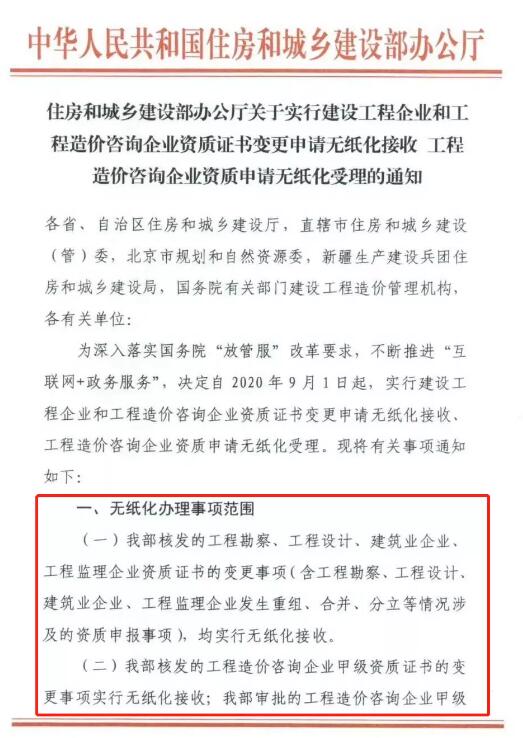 中华人民共和国住房和城乡建设部办公厅

住房和城乡建设部办公厅关于实行建设工程企业和工程造价咨询企业资质证书变更申请无纸化接收 工程造价咨询企业资质申请无纸化受理的通知

各省、自治区住房和城乡建设厅，直辖市住房和城乡建设（管）委，北京市规划和自然资源委，新疆生产建设兵团住房和城乡建设局，国务院有关部门建设工程造价管理机构，各有关单位：

为深入落实国务院“放管服”改革要求，不断推进“互联网+政务服务”，决定自 2020 年 9 月 1 日起，实行建设工程企业和工程造价咨询企业资质证书变更申请无纸化接收、工程造价咨询企业资质申请无纸化受理。现将有关事项通知如下：

一、无纸化办理事项范围

（一）我部核发的工程勘察、工程设计、建筑业企业、工程监理企业资质证书的变更事项（含工程勘察、工程设计、建筑业企业、工程监理企业发生重组、合并、分立等情况涉及的资质申报事项），均实行无纸化接收。

（二）我部核发的工程造价咨询企业甲级资质证书的变更事项实行无纸化接收；我部审批的工程造价咨询企业甲级